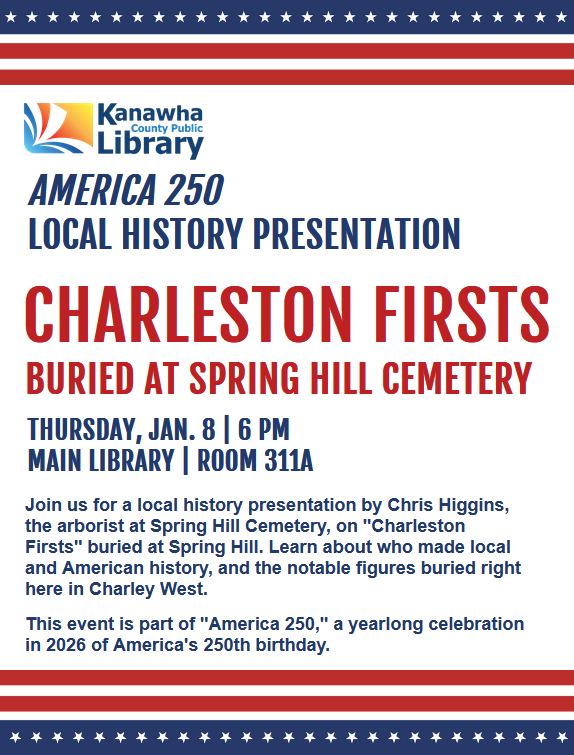 Kanawha County Public Library

AMERICA 250
LOCAL HISTORY PRESENTATION

CHARLESTON FIRSTS
BURIED AT SPRING HILL CEMETERY

THURSDAY, JAN. 8 | 6 PM
MAIN LIBRARY | ROOM 311A

Join us for a local history presentation by Chris Higgins, the arborist at Spring Hill Cemetery, on "Charleston Firsts" buried at Spring Hill. Learn about who made local and American history, and the notable figures buried right here in Charley West.

This event is part of "America 250," a yearlong celebration in 2026 of America's 250th birthday.